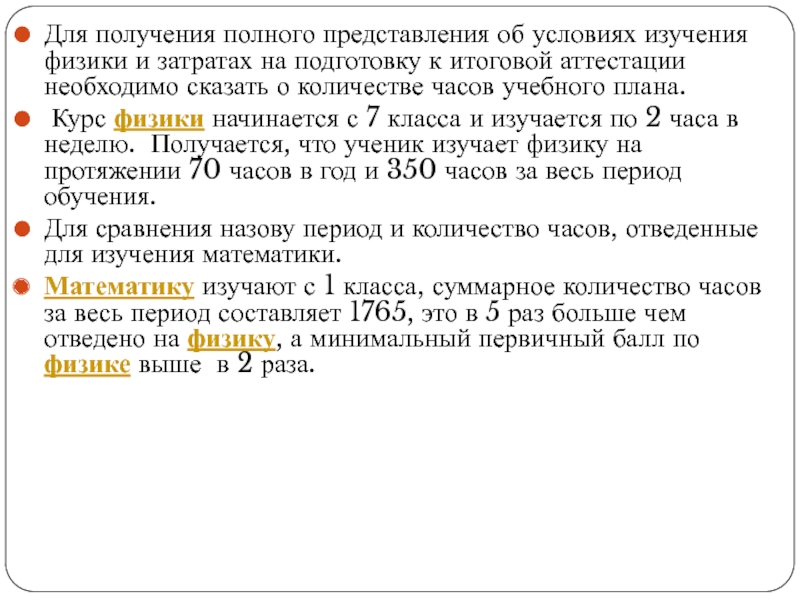 Для получения полного представления об условиях изучения физики и затратах на подготовку к итоговой аттестации необходимо сказать о количестве часов учебного плана.

Курс физики начинается с 7 класса и изучается по 2 часа в неделю. Получается, что ученик изучает физику на протяжении 70 часов в год и 350 часов за весь период обучения.

Для сравнения назову период и количество часов, отведенные для изучения математики.

Математику изучают с 1 класса, суммарное количество часов за весь период составляет 1765, это в 5 раз больше чем отведено на физику, а минимальный первичный балл по физике выше в 2 раза.